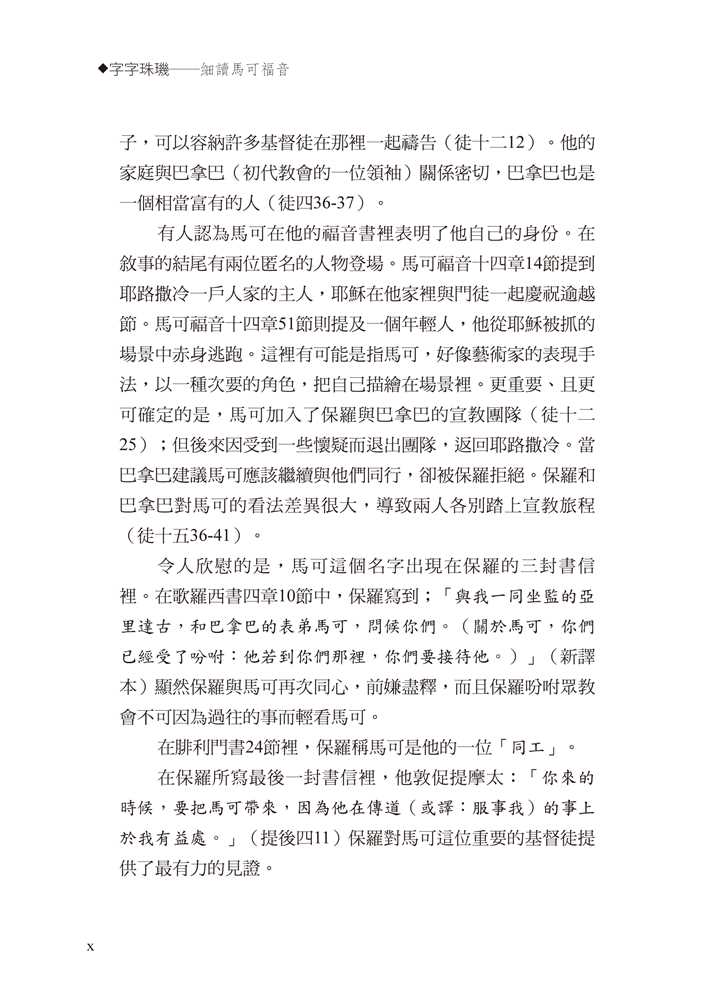 ◆字字珠璣——細讀馬可福音

子，可以容納許多基督徒在那裡一起禱告（徒十二12）。他的家庭與巴拿巴（初代教會的一位領袖）關係密切，巴拿巴也是一個相當富有的人（徒四36-37）。

有人認為馬可在他的福音書裡表明了他自己的身份。在敘事的結尾有兩位匿名的人物登場。馬可福音十四章14節提到耶路撒冷一戶人家的主人，耶穌在他家裡與門徒一起慶祝逾越節。馬可福音十四章51節則提及一個年輕人，他從耶穌被抓的場景中赤身逃跑。這裡有可能是指馬可，好像藝術家的表現手法，以一種次要的角色，把自己描繪在場景裡。更重要、且更可確定的是，馬可加入了保羅與巴拿巴的宣教團隊（徒十二25）；但後來因受到一些懷疑而退出團隊，返回耶路撒冷。當巴拿巴建議馬可應該繼續與他們同行，卻被保羅拒絕。保羅和巴拿巴對馬可的看法差異很大，導致兩人各別踏上宣教旅程（徒十五36-41）。

令人欣慰的是，馬可這個名字出現在保羅的三封書信裡。在歌羅西書四章10節中，保羅寫到；「與我一同坐監的亞里達古，和巴拿巴的表弟馬可，問候你們。（關於馬可，你們已經受了吩咐：他若到你們那裡，你們要接待他。）」（新譯本）顯然保羅與馬可再次同心，前嫌盡釋，而且保羅吩咐眾教會不可因為過往的事而輕看馬可。

在腓利門書24節裡，保羅稱馬可是他的一位「同工」。

在保羅所寫最後一封書信裡，他敦促提摩太：「你來的時候，要把馬可帶來，因為他在傳道（或譯：服事我）的事上於我有益處。」（提後四11）保羅對馬可這位重要的基督徒提供了最有力的見證。

x